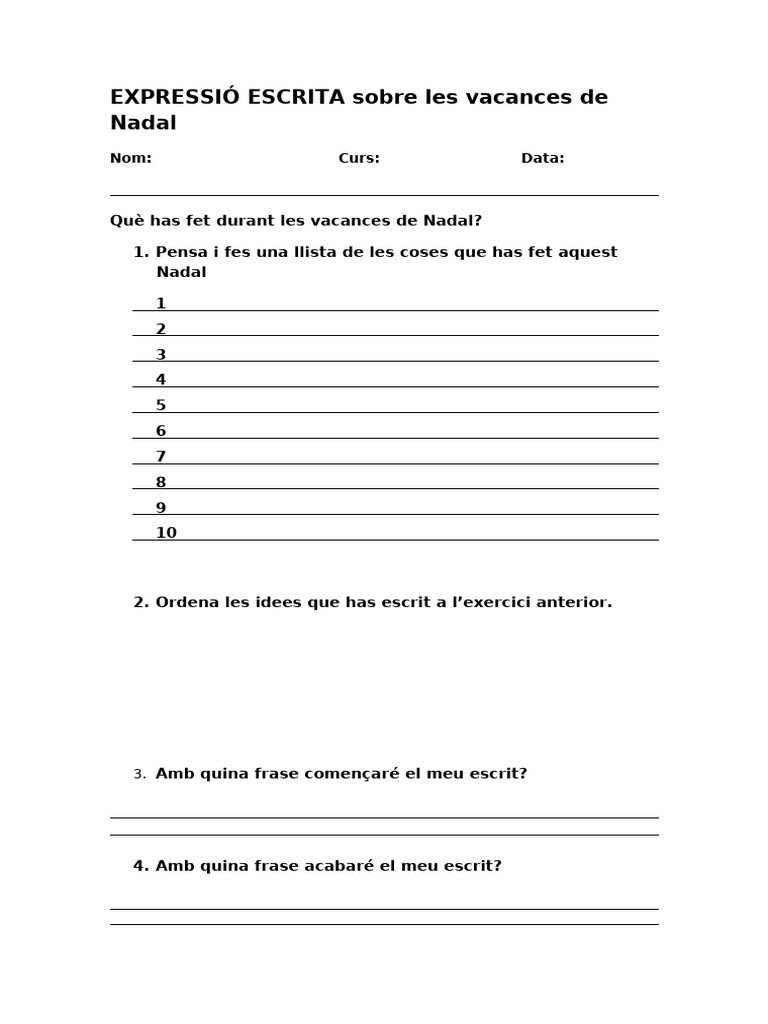 EXPRESSIÓ ESCRITA sobre les vacances de Nadal

Nom: Curs: Data:

Què has fet durant les vacances de Nadal?

1. Pensa i fes una llista de les coses que has fet aquest Nadal

1
2
3
4
5
6
7
8
9
10

2. Ordena les idees que has escrit a l'exercici anterior.

3. Amb quina frase començaré el meu escrit?

4. Amb quina frase acabaré el meu escrit?